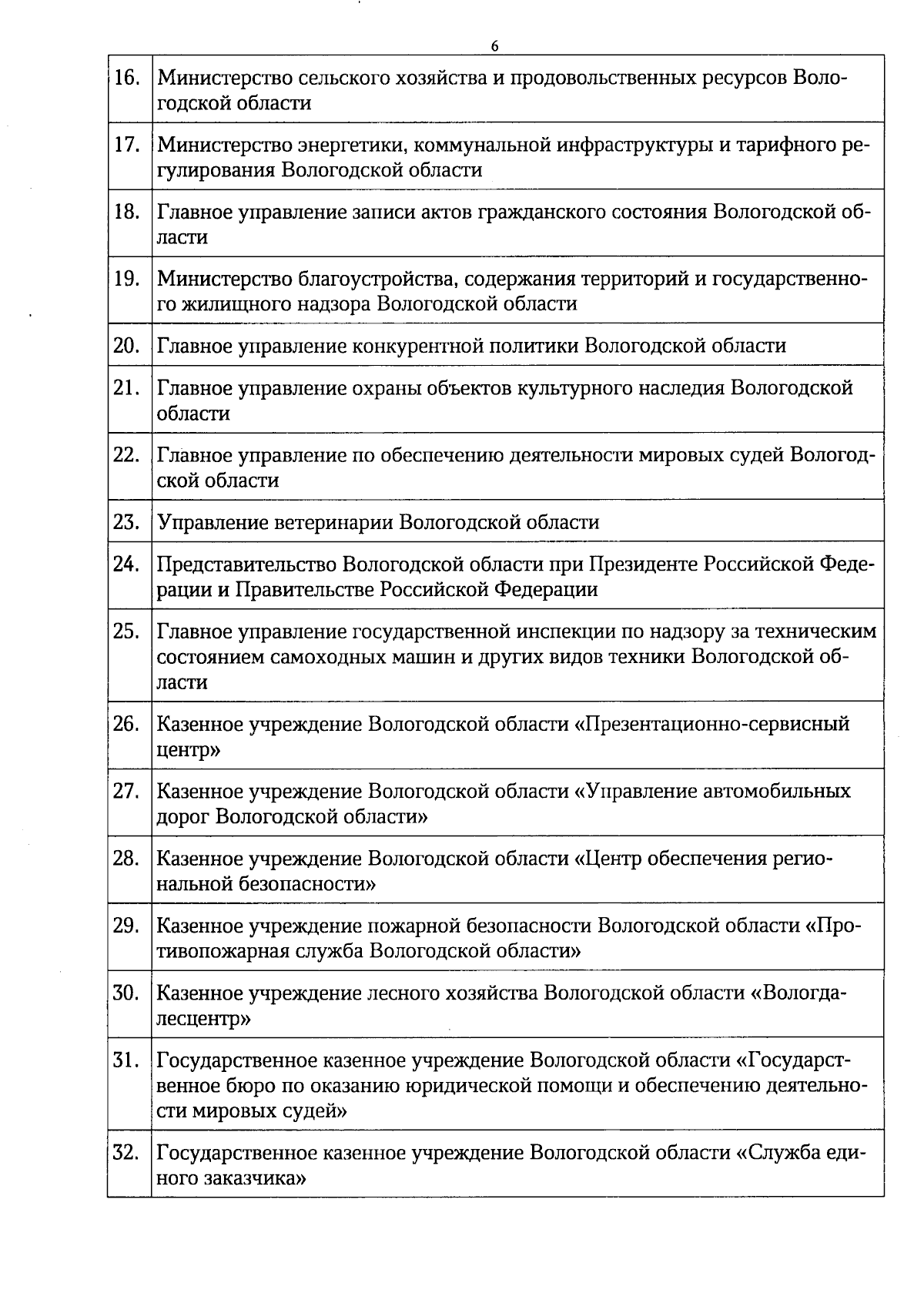 6

| | |
|---|---|
| 16. | Министерство сельского хозяйства и продовольственных ресурсов Вологодской области |
| 17. | Министерство энергетики, коммунальной инфраструктуры и тарифного регулирования Вологодской области |
| 18. | Главное управление записи актов гражданского состояния Вологодской области |
| 19. | Министерство благоустройства, содержания территорий и государственного жилищного надзора Вологодской области |
| 20. | Главное управление конкурентной политики Вологодской области |
| 21. | Главное управление охраны объектов культурного наследия Вологодской области |
| 22. | Главное управление по обеспечению деятельности мировых судей Вологодской области |
| 23. | Управление ветеринарии Вологодской области |
| 24. | Представительство Вологодской области при Президенте Российской Федерации и Правительстве Российской Федерации |
| 25. | Главное управление государственной инспекции по надзору за техническим состоянием самоходных машин и других видов техники Вологодской области |
| 26. | Казенное учреждение Вологодской области «Презентационно-сервисный центр» |
| 27. | Казенное учреждение Вологодской области «Управление автомобильных дорог Вологодской области» |
| 28. | Казенное учреждение Вологодской области «Центр обеспечения региональной безопасности» |
| 29. | Казенное учреждение пожарной безопасности Вологодской области «Противопожарная служба Вологодской области» |
| 30. | Казенное учреждение лесного хозяйства Вологодской области «Вологдалесцентр» |
| 31. | Государственное казенное учреждение Вологодской области «Государственное бюро по оказанию юридической помощи и обеспечению деятельности мировых судей» |
| 32. | Государственное казенное учреждение Вологодской области «Служба единого заказчика» |